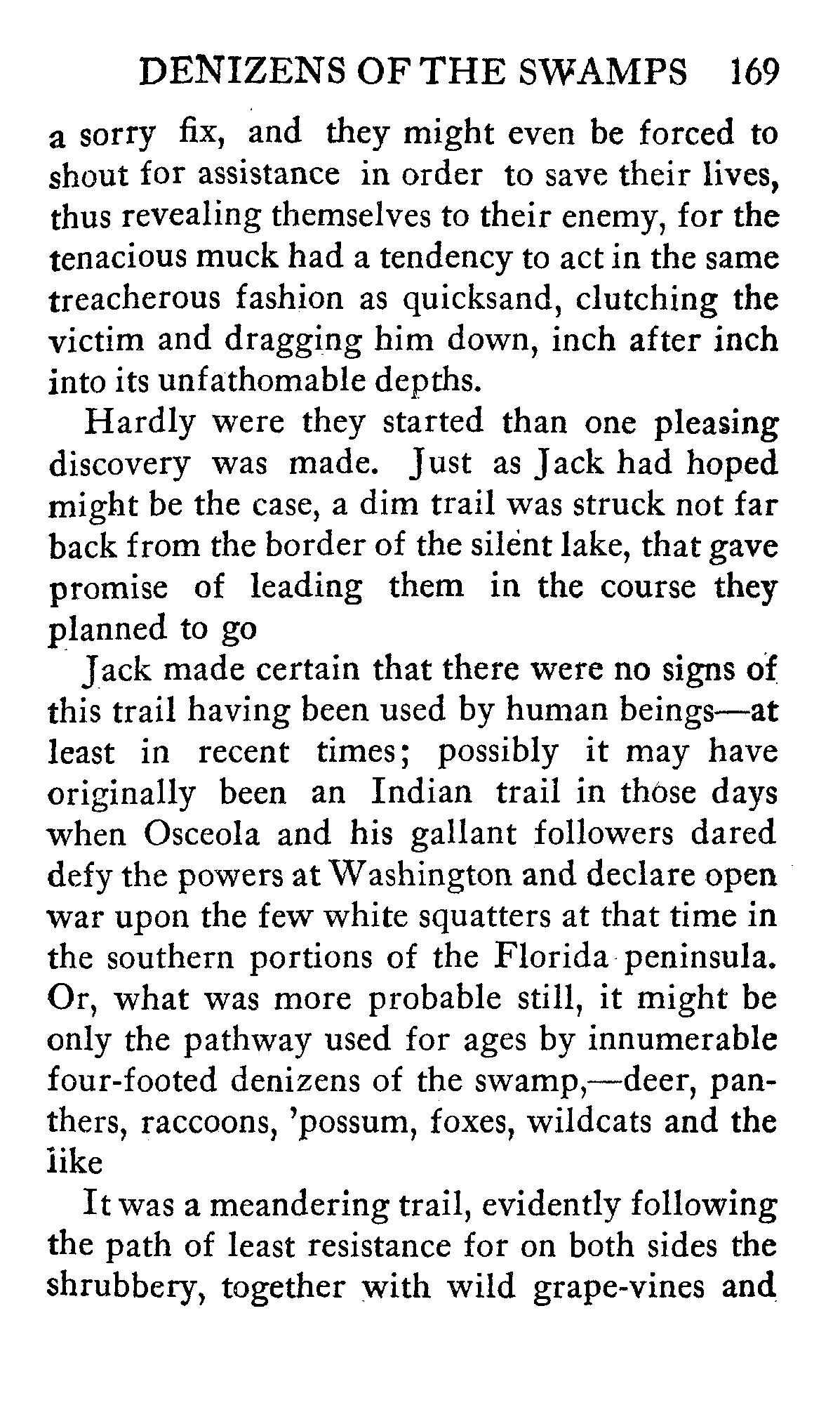 DENIZENS OF THE SWAMPS 169

a sorry fix, and they might even be forced to shout for assistance in order to save their lives, thus revealing themselves to their enemy, for the tenacious muck had a tendency to act in the same treacherous fashion as quicksand, clutching the victim and dragging him down, inch after inch into its unfathomable depths.

Hardly were they started than one pleasing discovery was made. Just as Jack had hoped might be the case, a dim trail was struck not far back from the border of the silent lake, that gave promise of leading them in the course they planned to go

Jack made certain that there were no signs of this trail having been used by human beings—at least in recent times; possibly it may have originally been an Indian trail in those days when Osceola and his gallant followers dared defy the powers at Washington and declare open war upon the few white squatters at that time in the southern portions of the Florida peninsula. Or, what was more probable still, it might be only the pathway used for ages by innumerable four-footed denizens of the swamp,—deer, panthers, raccoons, 'possum, foxes, wildcats and the like

It was a meandering trail, evidently following the path of least resistance for on both sides the shrubbery, together with wild grape-vines and